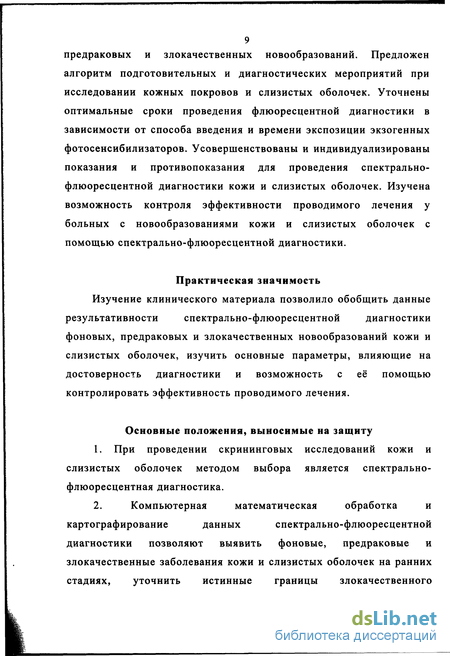 9

предраковых и злокачественных новообразований. Предложен алгоритм подготовительных и диагностических мероприятий при исследовании кожных покровов и слизистых оболочек. Уточнены оптимальные сроки проведения флюоресцентной диагностики в зависимости от способа введения и времени экспозиции экзогенных фотосенсибилизаторов. Усовершенствованы и индивидуализированы показания и противопоказания для проведения спектрально-флюоресцентной диагностики кожи и слизистых оболочек. Изучена возможность контроля эффективности проводимого лечения у больных с новообразованиями кожи и слизистых оболочек с помощью спектрально-флюоресцентной диагностики.

Практическая значимость

Изучение клинического материала позволило обобщить данные результативности спектрально-флюоресцентной диагностики фоновых, предраковых и злокачественных новообразований кожи и слизистых оболочек, изучить основные параметры, влияющие на достоверность диагностики и возможность с её помощью контролировать эффективность проводимого лечения.

Основные положения, выносимые на защиту

1. При проведении скрининговых исследований кожи и слизистых оболочек методом выбора является спектрально-флюоресцентная диагностика.

2. Компьютерная математическая обработка и картографирование данных спектрально-флюоресцентной диагностики позволяют выявить фоновые, предраковые и злокачественные заболевания кожи и слизистых оболочек на ранних стадиях, уточнить истинные границы злокачественного

dsLib.net
библиотека диссертаций